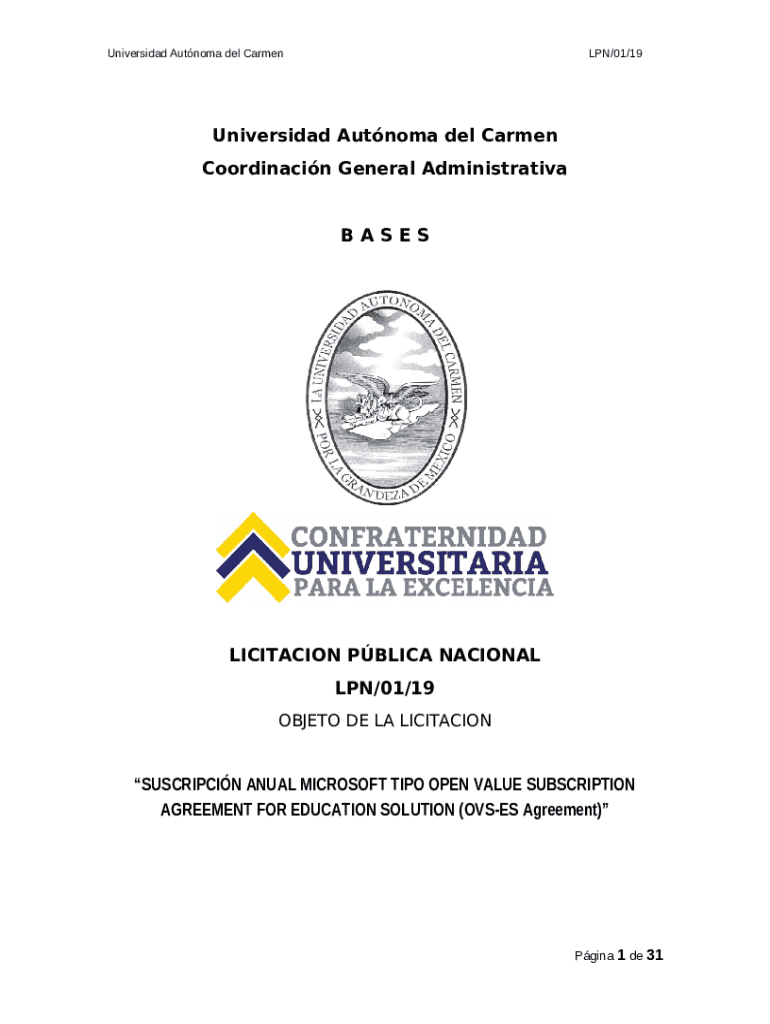 Universidad Autónoma del Carmen

LPN/01/19

Universidad Autónoma del Carmen
Coordinación General Administrativa

B A S E S

LA UNIVERSIDAD AUTONOMA DEL CARMEN
POR LA GRANDEZA DE MEXICO

CONFRATERNIDAD
UNIVERSITARIA
PARA LA EXCELENCIA

LICITACION PÚBLICA NACIONAL
LPN/01/19
OBJETO DE LA LICITACION

“SUSCRIPCIÓN ANUAL MICROSOFT TIPO OPEN VALUE SUBSCRIPTION AGREEMENT FOR EDUCATION SOLUTION (OVS-ES Agreement)”

Página 1 de 31